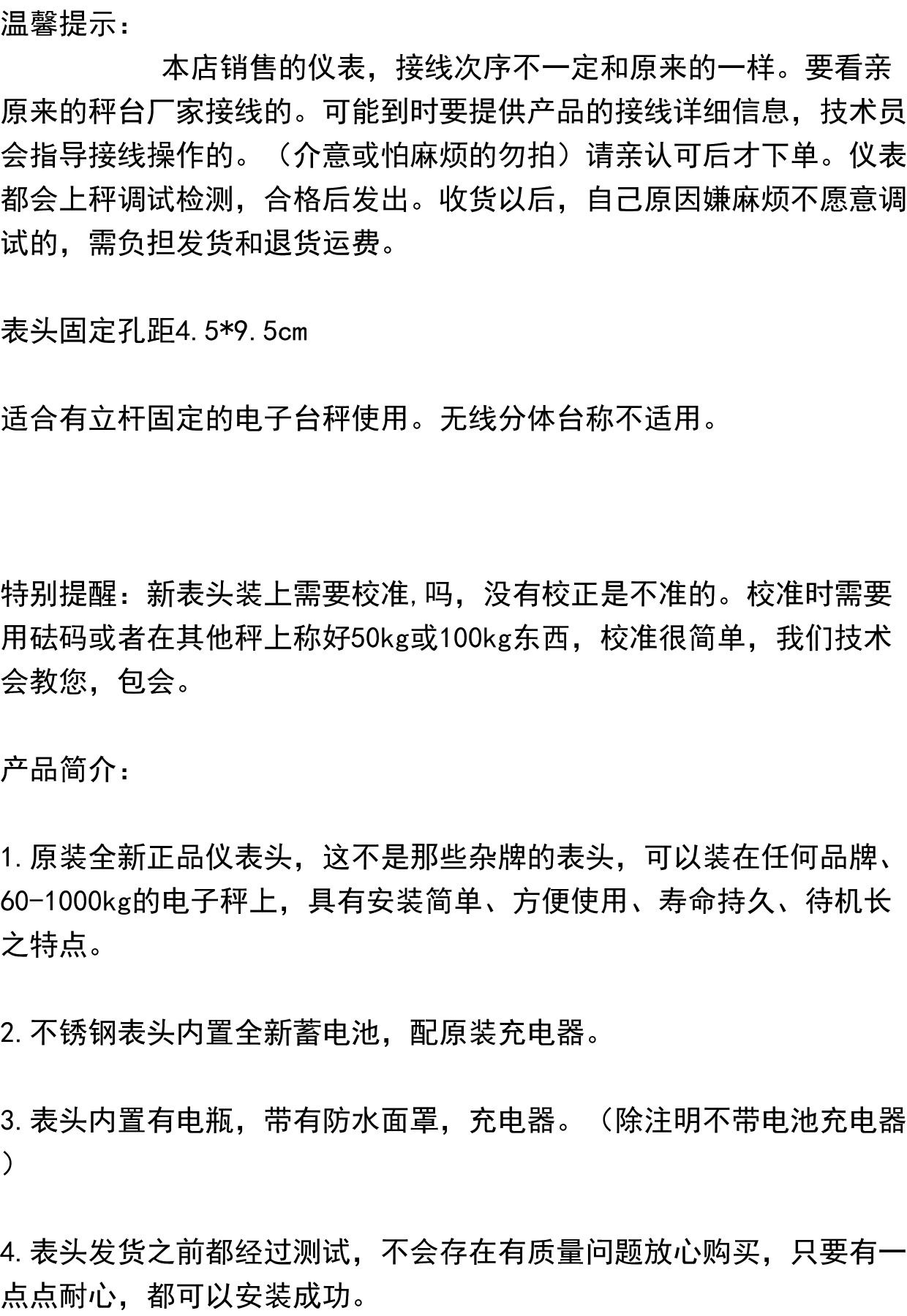 温馨提示：

本店销售的仪表，接线次序不一定和原来的一样。要看亲原来的秤台厂家接线的。可能到时要提供产品的接线详细信息，技术员会指导接线操作的。（介意或怕麻烦的勿拍）请亲认可后才下单。仪表都会上秤调试检测，合格后发出。收货以后，自己原因嫌麻烦不愿意调试的，需负担发货和退货运费。

表头固定孔距4.5*9.5cm

适合有立杆固定的电子台秤使用。无线分体台称不适用。

特别提醒：新表头装上需要校准,吗，没有校正是不准的。校准时需要用砝码或者在其他秤上称好50kg或100kg东西，校准很简单，我们技术会教您，包会。

产品简介：

1.原装全新正品仪表头，这不是那些杂牌的表头，可以装在任何品牌、60-1000kg的电子秤上，具有安装简单、方便使用、寿命持久、待机长之特点。

2.不锈钢表头内置全新蓄电池，配原装充电器。

3.表头内置有电瓶，带有防水面罩，充电器。（除注明不带电池充电器）

4.表头发货之前都经过测试，不会存在有质量问题放心购买，只要有一点点耐心，都可以安装成功。